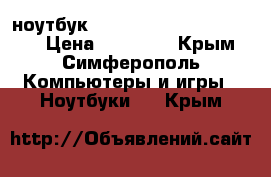 ноутбук
Цена Крым
Симферополь
Компьютеры и игры
Ноутбуки Крым

http://Объявлений.сайт